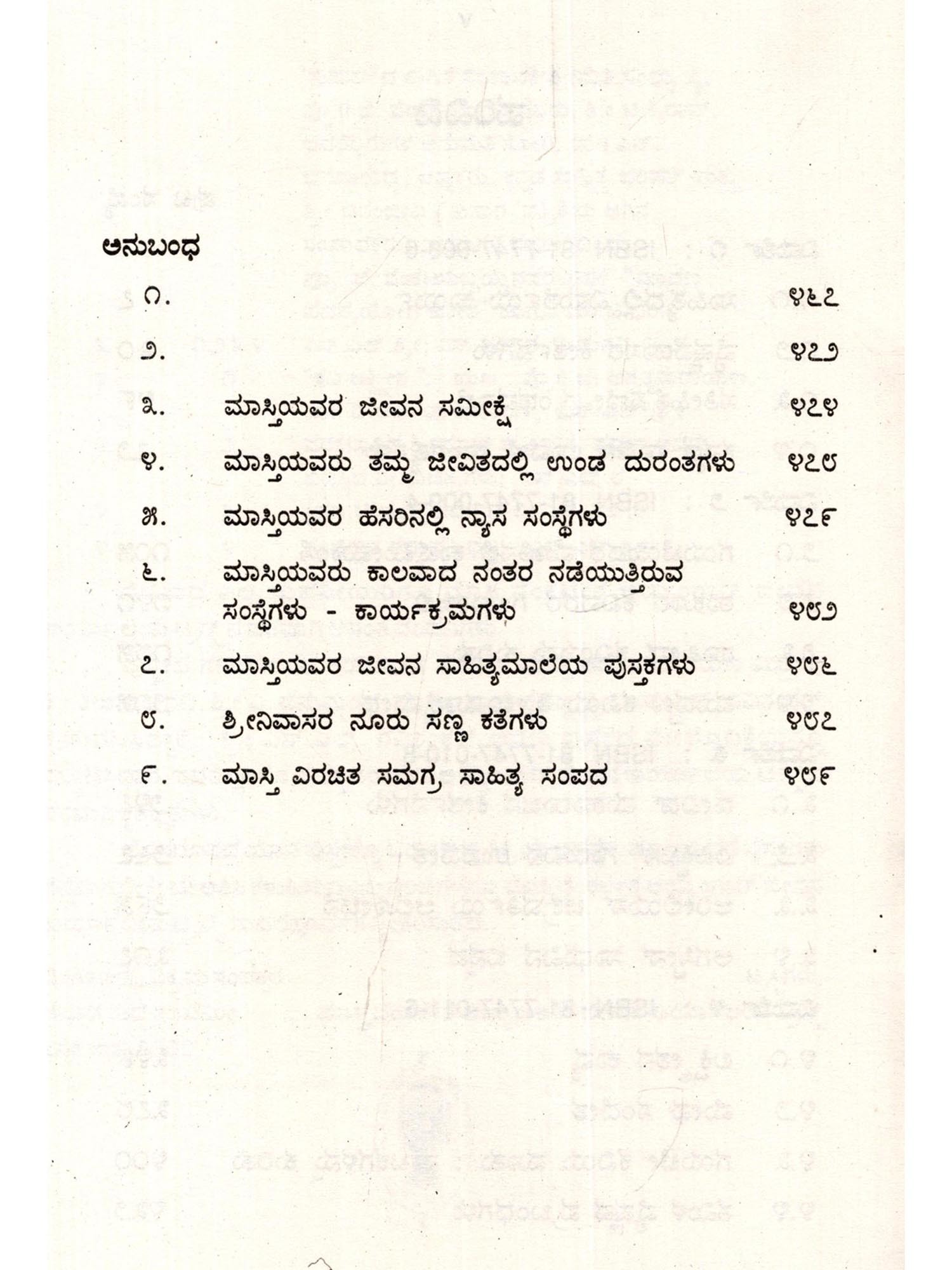 ಅನುಬಂಧ

೧. ೪೬೭

೨. ೪೭೨

೩. ಮಾಸ್ತಿಯವರ ಜೀವನ ಸಮೀಕ್ಷೆ ೪೭೪

೪. ಮಾಸ್ತಿಯವರು ತಮ್ಮ ಜೀವಿತದಲ್ಲಿ ಉಂಡ ದುರಂತಗಳು ೪೭೮

೫. ಮಾಸ್ತಿಯವರ ಹೆಸರಿನಲ್ಲಿ ನ್ಯಾಸ ಸಂಸ್ಥೆಗಳು ೪೭೯

೬. ಮಾಸ್ತಿಯವರು ಕಾಲವಾದ ನಂತರ ನಡೆಯುತ್ತಿರುವ ಸಂಸ್ಥೆಗಳು - ಕಾರ್ಯಕ್ರಮಗಳು ೪೮೨

೭. ಮಾಸ್ತಿಯವರ ಜೀವನ ಸಾಹಿತ್ಯಮಾಲೆಯ ಪುಸ್ತಕಗಳು ೪೮೬

೮. ಶ್ರೀನಿವಾಸರ ನೂರು ಸಣ್ಣ ಕತೆಗಳು ೪೮೭

೯. ಮಾಸ್ತಿ ವಿರಚಿತ ಸಮಗ್ರ ಸಾಹಿತ್ಯ ಸಂಪದ ೪೮೯